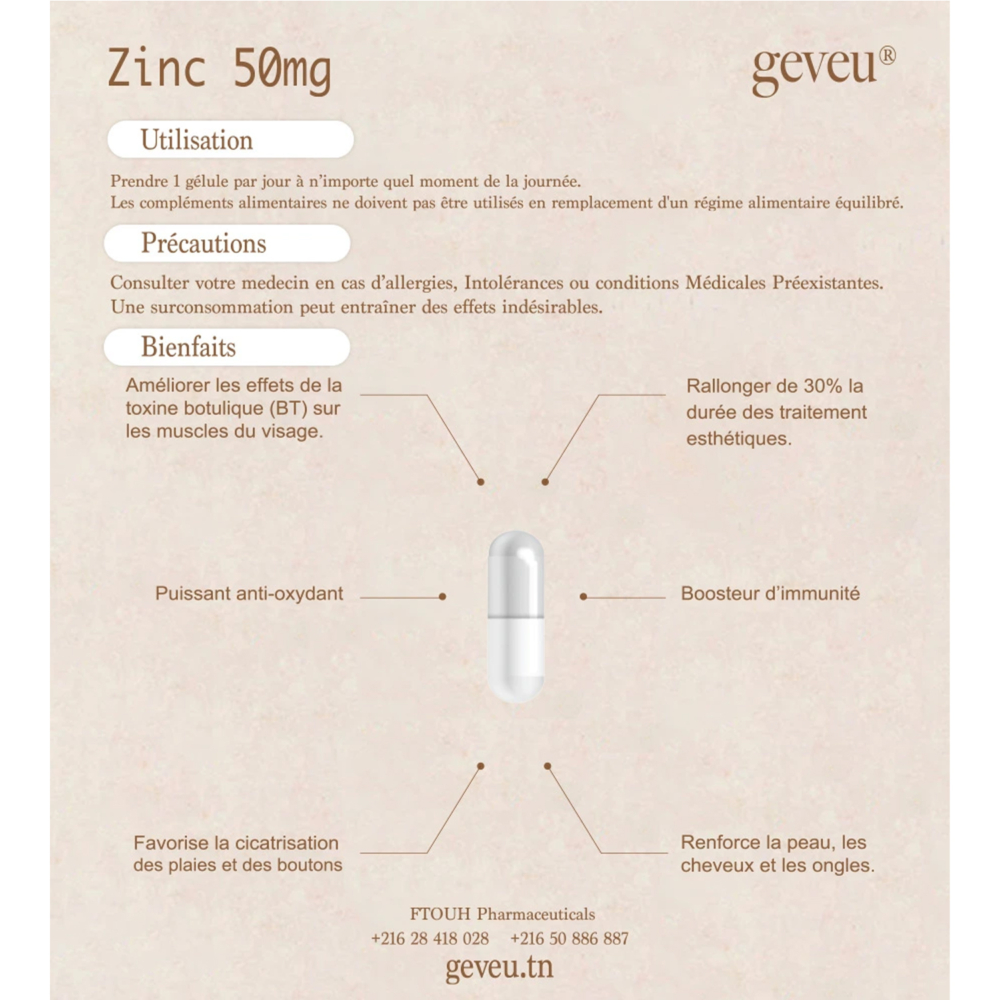 Zinc 50mg

geveu®

Utilisation

Prendre 1 gélule par jour à n'importe quel moment de la journée.
Les compléments alimentaires ne doivent pas être utilisés en remplacement d'un régime alimentaire équilibré.

Précautions

Consulter votre medecin en cas d'allergies, Intolérances ou conditions Médicales Préexistantes.
Une surconsommation peut entraîner des effets indésirables.

Bienfaits

Améliorer les effets de la toxine botulique (BT) sur les muscles du visage.

Rallonger de 30% la durée des traitement esthétiques.

Puissant anti-oxydant

Boosteur d'immunité

Favorise la cicatrisation des plaies et des boutons

Renforce la peau, les cheveux et les ongles.

FTOUH Pharmaceuticals
+216 28 418 028 +216 50 886 887
geveu.tn